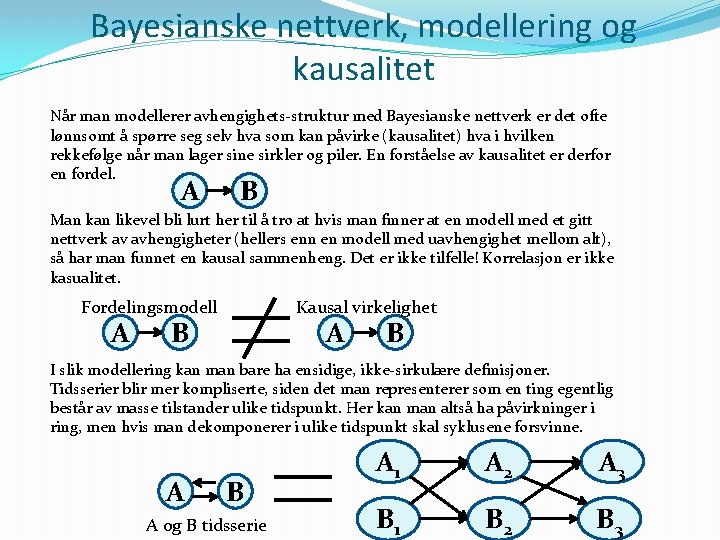 Bayesianske nettverk, modellering og kausalitet

Når man modellerer avhengighets-struktur med Bayesianske nettverk er det ofte lønnsomt å spørre seg selv hva som kan påvirke (kausalitet) hva i hvilken rekkefølge når man lager sine sirkler og piler. En forståelse av kausalitet er derfor en fordel.

A B

Man kan likevel bli lurt her til å tro at hvis man finner at en modell med et gitt nettverk av avhengigheter (hellers enn en modell med uavhengighet mellom alt), så har man funnet en kausal sammenheng. Det er ikke tilfelle! Korrelasjon er ikke kasualitet.

Fordelingsmodell

A B

$\neq$

Kausal virkelighet

A B

I slik modellering kan man bare ha ensidige, ikke-sirkulære definisjoner. Tidsserier blir mer kompliserte, siden det man representerer som en ting egentlig består av masse tilstander ulike tidspunkt. Her kan man altså ha påvirkninger i ring, men hvis man dekomponerer i ulike tidspunkt skal syklusene forsvinne.

A B

A og B tidsserie

$=$

$A_1$ $A_2$ $A_3$

$B_1$ $B_2$ $B_3$